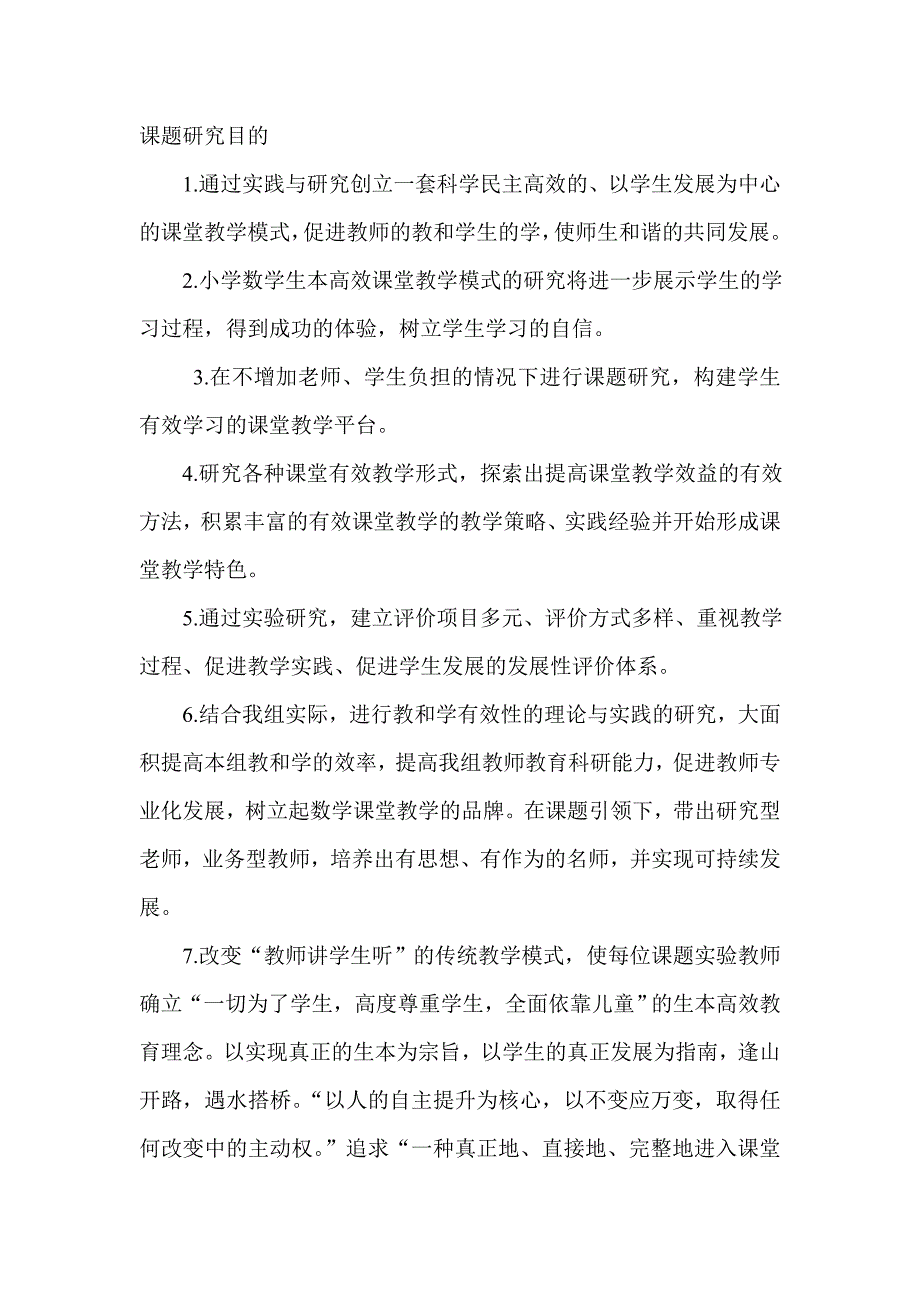 课题研究目的

1.通过实践与研究创立一套科学民主高效的、以学生发展为中心的课堂教学模式，促进教师的教和学生的学，使师生和谐的共同发展。

2.小学数学生本高效课堂教学模式的研究将进一步展示学生的学习过程，得到成功的体验，树立学生学习的自信。

3.在不增加老师、学生负担的情况下进行课题研究，构建学生有效学习的课堂教学平台。

4.研究各种课堂有效教学形式，探索出提高课堂教学效益的有效方法，积累丰富的有效课堂教学的教学策略、实践经验并开始形成课堂教学特色。

5.通过实验研究，建立评价项目多元、评价方式多样、重视教学过程、促进教学实践、促进学生发展的发展性评价体系。

6.结合我组实际，进行教和学有效性的理论与实践的研究，大面积提高本组教和学的效率，提高我组教师教育科研能力，促进教师专业化发展，树立起数学课堂教学的品牌。在课题引领下，带出研究型老师，业务型教师，培养出有思想、有作为的名师，并实现可持续发展。

7.改变“教师讲学生听”的传统教学模式，使每位课题实验教师确立“一切为了学生，高度尊重学生，全面依靠儿童”的生本高效教育理念。以实现真正的生本为宗旨，以学生的真正发展为指南，逢山开路，遇水搭桥。“以人的自主提升为核心，以不变应万变，取得任何改变中的主动权。”追求“一种真正地、直接地、完整地进入课堂